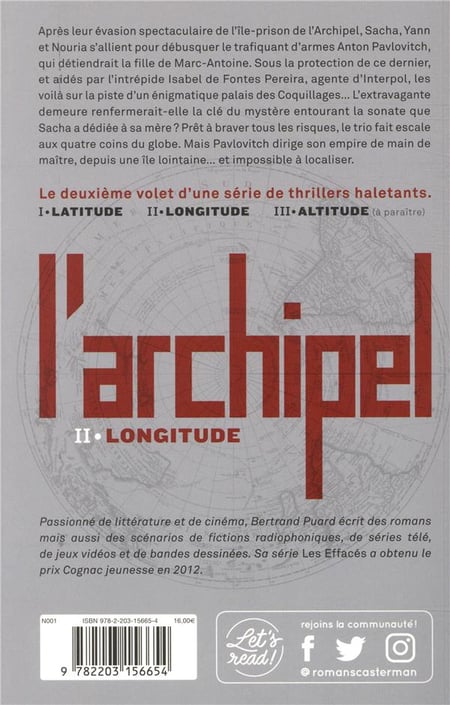 Après leur évasion spectaculaire de l'île-prison de l'Archipel, Sacha, Yann et Nouria s'allient pour débusquer le trafiquant d'armes Anton Pavlovitch, qui détiendrait la fille de Marc-Antoine. Sous la protection de ce dernier, et aidés par l'intrépide Isabel de Fontes Pereira, agente d'Interpol, les voilà sur la piste d'un énigmatique palais des Coquillages… L'extravagante demeure renfermerait-elle la clé du mystère entourant la sonate que Sacha a dédiée à sa mère ? Prêt à braver tous les risques, le trio fait escale aux quatre coins du globe. Mais Pavlovitch dirige son empire de main de maître, depuis une île lointaine… et impossible à localiser.

Le deuxième volet d'une série de thrillers haletants.

I • LATITUDE II • LONGITUDE III • ALTITUDE (à paraître)

l'archipel

II • LONGITUDE

Passionné de littérature et de cinéma, Bertrand Puard écrit des romans mais aussi des scénarios de fictions radiophoniques, de séries télé, de jeux vidéos et de bandes dessinées. Sa série Les Effacés a obtenu le prix Cognac jeunesse en 2012.

N001 ISBN 978-2-203-15665-4 16,00€

9 782203 156654

Let's read!

rejoins la communauté !

@romanscasterman